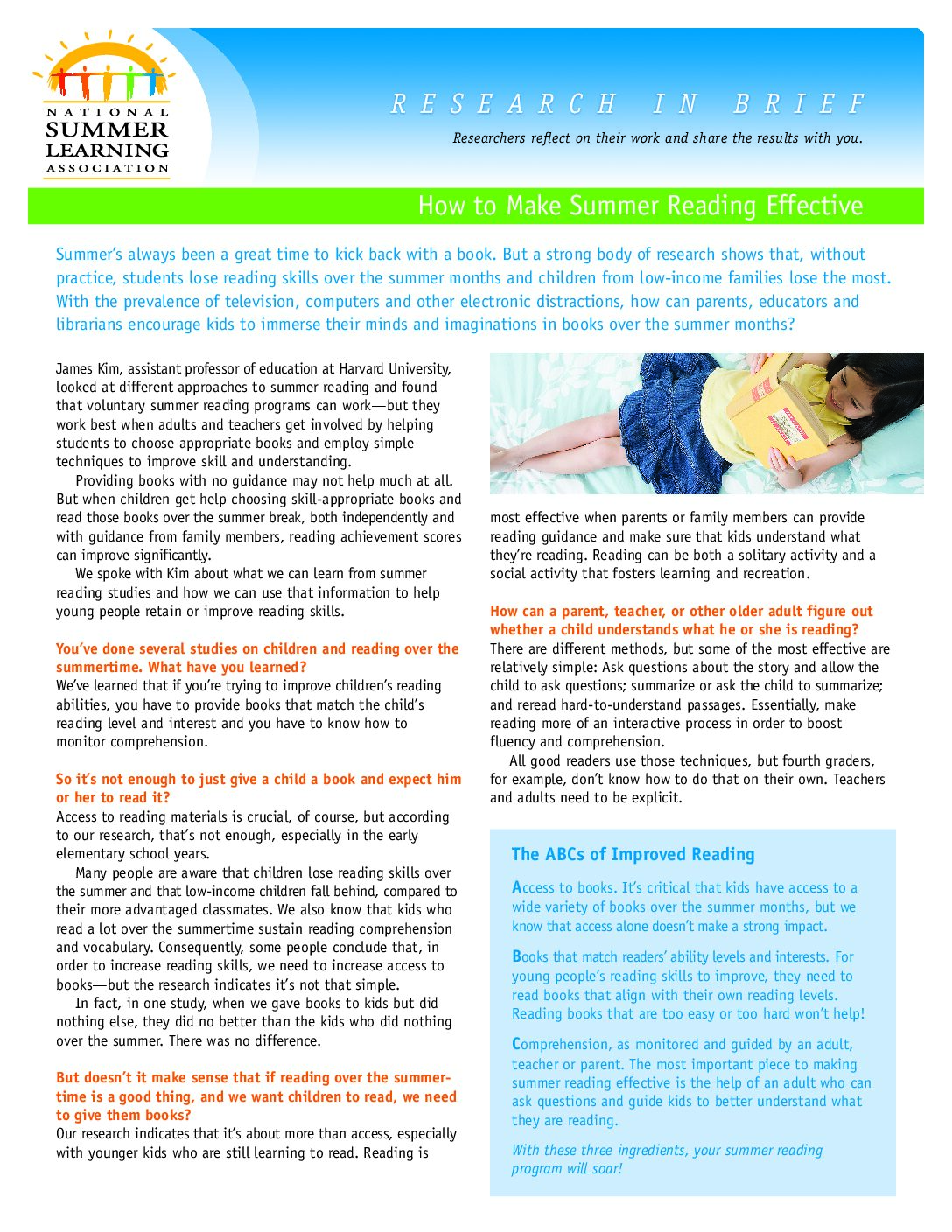 NATIONAL SUMMER LEARNING ASSOCIATION

RESEARCH IN BRIEF

Researchers reflect on their work and share the results with you.

How to Make Summer Reading Effective

Summer's always been a great time to kick back with a book. But a strong body of research shows that, without practice, students lose reading skills over the summer months and children from low-income families lose the most. With the prevalence of television, computers and other electronic distractions, how can parents, educators and librarians encourage kids to immerse their minds and imaginations in books over the summer months?

James Kim, assistant professor of education at Harvard University, looked at different approaches to summer reading and found that voluntary summer reading programs can work—but they work best when adults and teachers get involved by helping students to choose appropriate books and employ simple techniques to improve skill and understanding.

Providing books with no guidance may not help much at all. But when children get help choosing skill-appropriate books and read those books over the summer break, both independently and with guidance from family members, reading achievement scores can improve significantly.

We spoke with Kim about what we can learn from summer reading studies and how we can use that information to help young people retain or improve reading skills.

You've done several studies on children and reading over the summertime. What have you learned?

We've learned that if you're trying to improve children's reading abilities, you have to provide books that match the child's reading level and interest and you have to know how to monitor comprehension.

So it's not enough to just give a child a book and expect him or her to read it?

Access to reading materials is crucial, of course, but according to our research, that's not enough, especially in the early elementary school years.

Many people are aware that children lose reading skills over the summer and that low-income children fall behind, compared to their more advantaged classmates. We also know that kids who read a lot over the summertime sustain reading comprehension and vocabulary. Consequently, some people conclude that, in order to increase reading skills, we need to increase access to books—but the research indicates it's not that simple.

In fact, in one study, when we gave books to kids but did nothing else, they did no better than the kids who did nothing over the summer. There was no difference.

But doesn't it make sense that if reading over the summertime is a good thing, and we want children to read, we need to give them books?

Our research indicates that it's about more than access, especially with younger kids who are still learning to read. Reading is most effective when parents or family members can provide reading guidance and make sure that kids understand what they're reading. Reading can be both a solitary activity and a social activity that fosters learning and recreation.

How can a parent, teacher, or other older adult figure out whether a child understands what he or she is reading?

There are different methods, but some of the most effective are relatively simple: Ask questions about the story and allow the child to ask questions; summarize or ask the child to summarize; and reread hard-to-understand passages. Essentially, make reading more of an interactive process in order to boost fluency and comprehension.

All good readers use those techniques, but fourth graders, for example, don't know how to do that on their own. Teachers and adults need to be explicit.

The ABCs of Improved Reading

Access to books. It's critical that kids have access to a wide variety of books over the summer months, but we know that access alone doesn't make a strong impact.

Books that match readers' ability levels and interests. For young people's reading skills to improve, they need to read books that align with their own reading levels. Reading books that are too easy or too hard won't help!

Comprehension, as monitored and guided by an adult, teacher or parent. The most important piece to making summer reading effective is the help of an adult who can ask questions and guide kids to better understand what they are reading.

With these three ingredients, your summer reading program will soar!